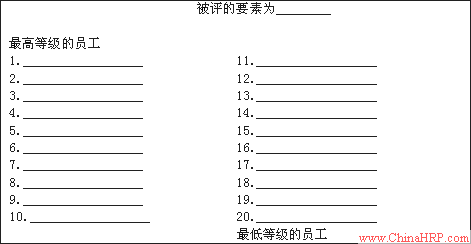 被评的要素为____

最高等级的员工

1.____
2.____
3.____
4.____
5.____
6.____
7.____
8.____
9.____
10.____

11.____
12.____
13.____
14.____
15.____
16.____
17.____
18.____
19.____
20.____

最低等级的员工

www.ChinaHRP.com